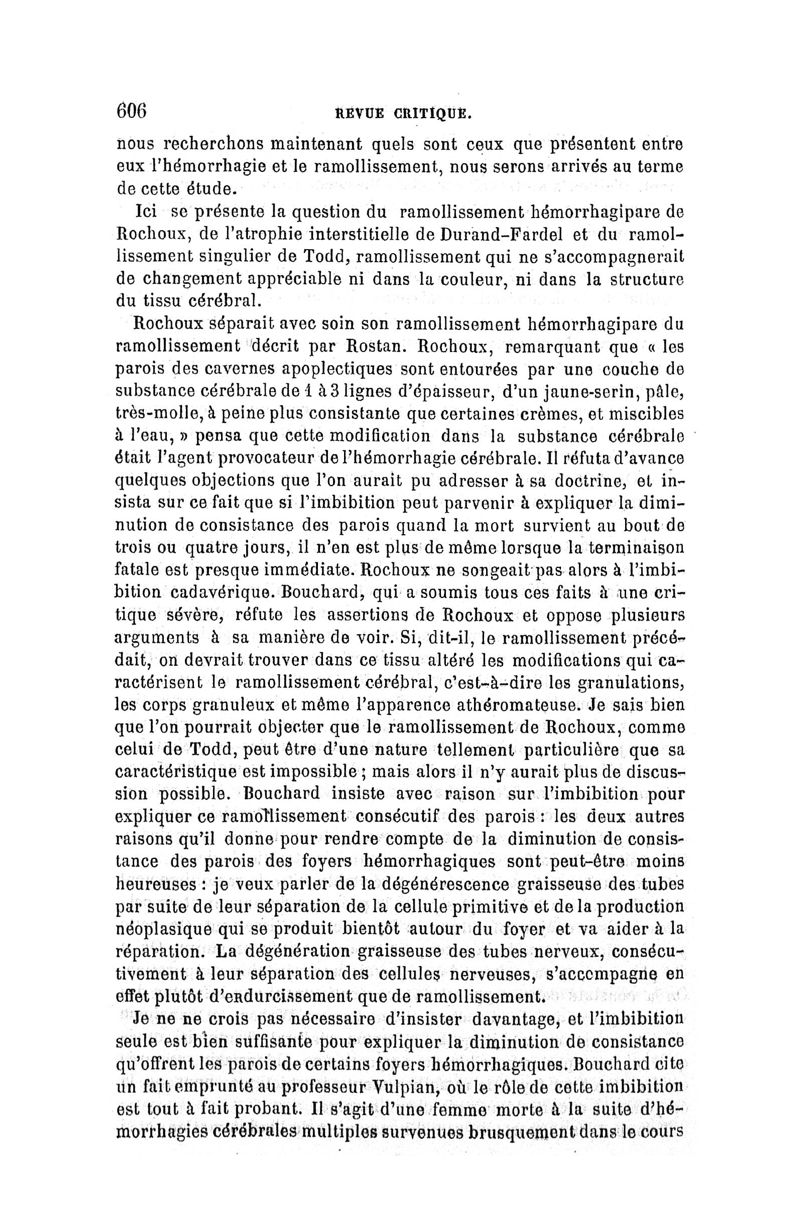 606 REVUE CRITIQUE.

nous recherchons maintenant quels sont ceux que présentent entre eux l'hémorrhagie et le ramollissement, nous serons arrivés au terme de cette étude.

Ici se présente la question du ramollissement hémorrhagipare de Rochoux, de l'atrophie interstitielle de Durand-Fardel et du ramollissement singulier de Todd, ramollissement qui ne s'accompagnerait de changement appréciable ni dans la couleur, ni dans la structure du tissu cérébral.

Rochoux séparait avec soin son ramollissement hémorrhagipare du ramollissement décrit par Rostan. Rochoux, remarquant que « les parois des cavernes apoplectiques sont entourées par une couche de substance cérébrale de 1 à 3 lignes d'épaisseur, d'un jaune-serin, pâle, très-molle, à peine plus consistante que certaines crèmes, et miscibles à l'eau, » pensa que cette modification dans la substance cérébrale était l'agent provocateur de l'hémorrhagie cérébrale. Il réfuta d'avance quelques objections que l'on aurait pu adresser à sa doctrine, et insista sur ce fait que si l'imbibition peut parvenir à expliquer la diminution de consistance des parois quand la mort survient au bout de trois ou quatre jours, il n'en est plus de même lorsque la terminaison fatale est presque immédiate. Rochoux ne songeait pas alors à l'imbibition cadavérique. Bouchard, qui a soumis tous ces faits à une critique sévère, réfute les assertions de Rochoux et oppose plusieurs arguments à sa manière de voir. Si, dit-il, le ramollissement précédait, on devrait trouver dans ce tissu altéré les modifications qui caractérisent le ramollissement cérébral, c'est-à-dire les granulations, les corps granuleux et même l'apparence athéromateuse. Je sais bien que l'on pourrait objecter que le ramollissement de Rochoux, comme celui de Todd, peut être d'une nature tellement particulière que sa caractéristique est impossible ; mais alors il n'y aurait plus de discussion possible. Bouchard insiste avec raison sur l'imbibition pour expliquer ce ramollissement consécutif des parois : les deux autres raisons qu'il donne pour rendre compte de la diminution de consistance des parois des foyers hémorrhagiques sont peut-être moins heureuses : je veux parler de la dégénérescence graisseuse des tubes par suite de leur séparation de la cellule primitive et de la production néoplasique qui se produit bientôt autour du foyer et va aider à la réparation. La dégénération graisseuse des tubes nerveux, consécutivement à leur séparation des cellules nerveuses, s'accompagne en effet plutôt d'endurcissement que de ramollissement.

Je ne ne crois pas nécessaire d'insister davantage, et l'imbibition seule est bien suffisante pour expliquer la diminution de consistance qu'offrent les parois de certains foyers hémorrhagiques. Bouchard cite un fait emprunté au professeur Vulpian, où le rôle de cette imbibition est tout à fait probant. Il s'agit d'une femme morte à la suite d'hémorrhagies cérébrales multiples survenues brusquement dans le cours